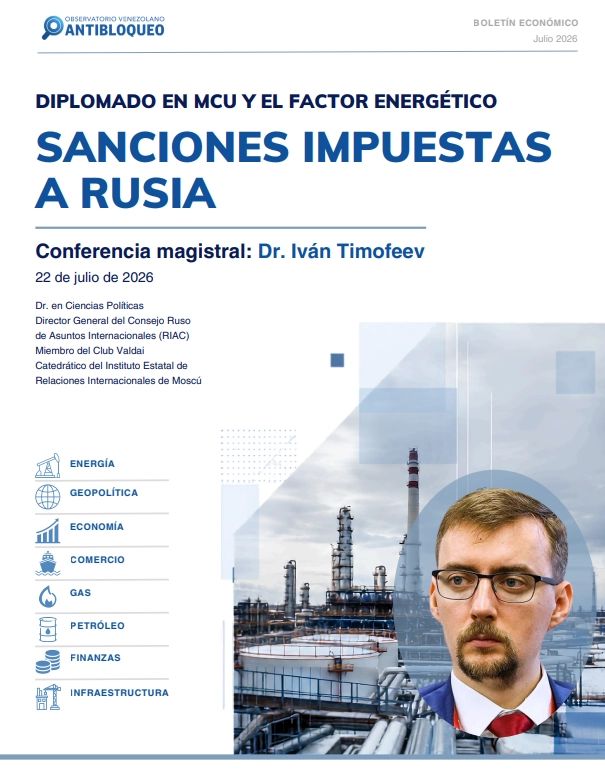 OBSERVATORIO VENEZOLANO
ANTIBLOQUEO

BOLETÍN ECONÓMICO
Julio 2026

DIPLOMADO EN MCU Y EL FACTOR ENERGÉTICO

SANCIONES IMPUESTAS A RUSIA

Conferencia magistral: Dr. Iván Timofeev

22 de julio de 2026

Dr. en Ciencias Políticas
Director General del Consejo Ruso de Asuntos Internacionales (RIAC)
Miembro del Club Valdai
Catedrático del Instituto Estatal de Relaciones Internacionales de Moscú

ENERGÍA
GEOPOLÍTICA
ECONOMÍA
COMERCIO
GAS
PETRÓLEO
FINANZAS
INFRAESTRUCTURA